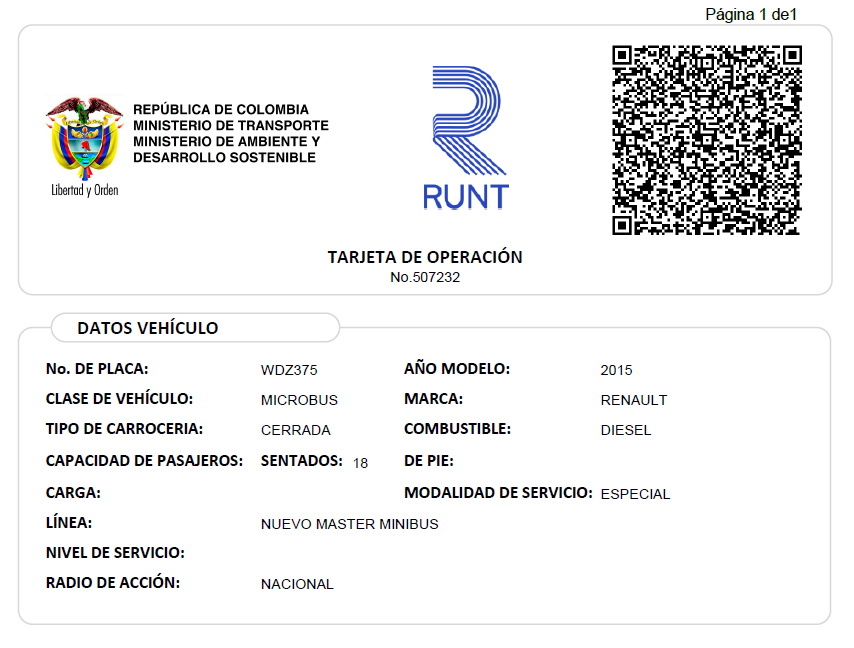 Página 1 de1

Libertad y Orden

REPÚBLICA DE COLOMBIA
MINISTERIO DE TRANSPORTE
MINISTERIO DE AMBIENTE Y DESARROLLO SOSTENIBLE

RUNT

TARJETA DE OPERACIÓN
No.507232

DATOS VEHÍCULO

No. DE PLACA: WDZ375
AÑO MODELO: 2015
CLASE DE VEHÍCULO: MICROBUS
MARCA: RENAULT
TIPO DE CARROCERIA: CERRADA
COMBUSTIBLE: DIESEL
CAPACIDAD DE PASAJEROS: SENTADOS: 18
DE PIE:
CARGA:
MODALIDAD DE SERVICIO: ESPECIAL
LÍNEA: NUEVO MASTER MINIBUS
NIVEL DE SERVICIO:
RADIO DE ACCIÓN: NACIONAL